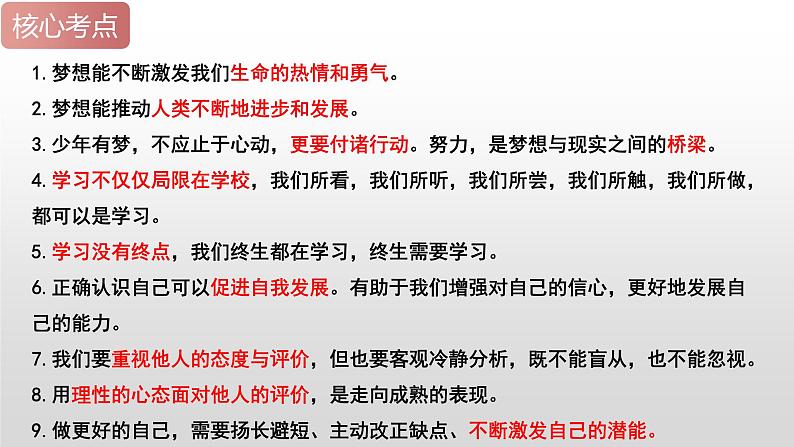 核心考点

1. 梦想能不断激发我们生命的热情和勇气。

2. 梦想能推动人类不断地进步和发展。

3. 少年有梦，不应止于心动，更要付诸行动。努力，是梦想与现实之间的桥梁。

4. 学习不仅仅局限在学校，我们所看，我们所听，我们所尝，我们所触，我们所做，都可以是学习。

5. 学习没有终点，我们终生都在学习，终生需要学习。

6. 正确认识自己可以促进自我发展。有助于我们增强对自己的信心，更好地发展自己的能力。

7. 我们要重视他人的态度与评价，但也要客观冷静分析，既不能盲从，也不能忽视。

8. 用理性的心态面对他人的评价，是走向成熟的表现。

9. 做更好的自己，需要扬长避短、主动改正缺点、不断激发自己的潜能。